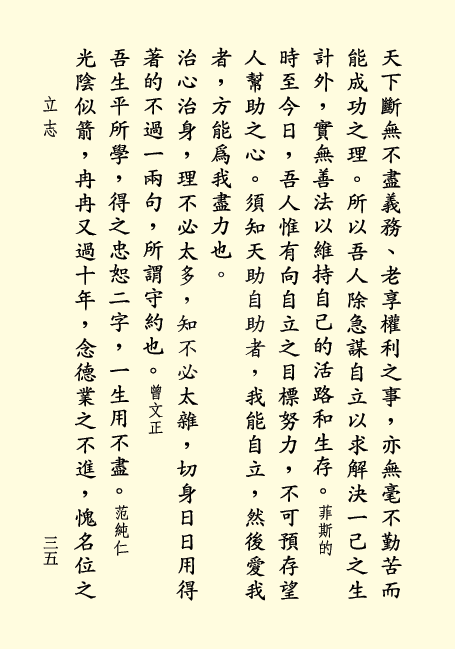 天下斷無不盡義務、老享權利之事，亦無毫不勤苦而能成功之理。所以吾人除急謀自立以求解決一己之生計外，實無善法以維持自己的活路和生存。菲斯的

時至今日，吾人惟有向自立之目標努力，不可預存望人幫助之心。須知天助自助者，我能自立，然後愛我者，方能爲我盡力也。

治心治身，理不必太多，知不必太雜，切身日日用得著的不過一兩句，所謂守約也。曾文正

吾生平所學，得之忠恕二字，一生用不盡。范純仁

光陰似箭，冉冉又過十年，念德業之不進，愧名位之

立志

三五